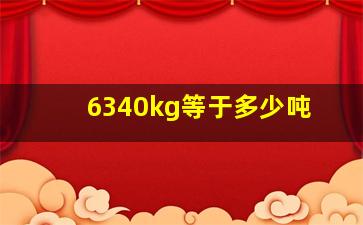 6340kg等于多少吨